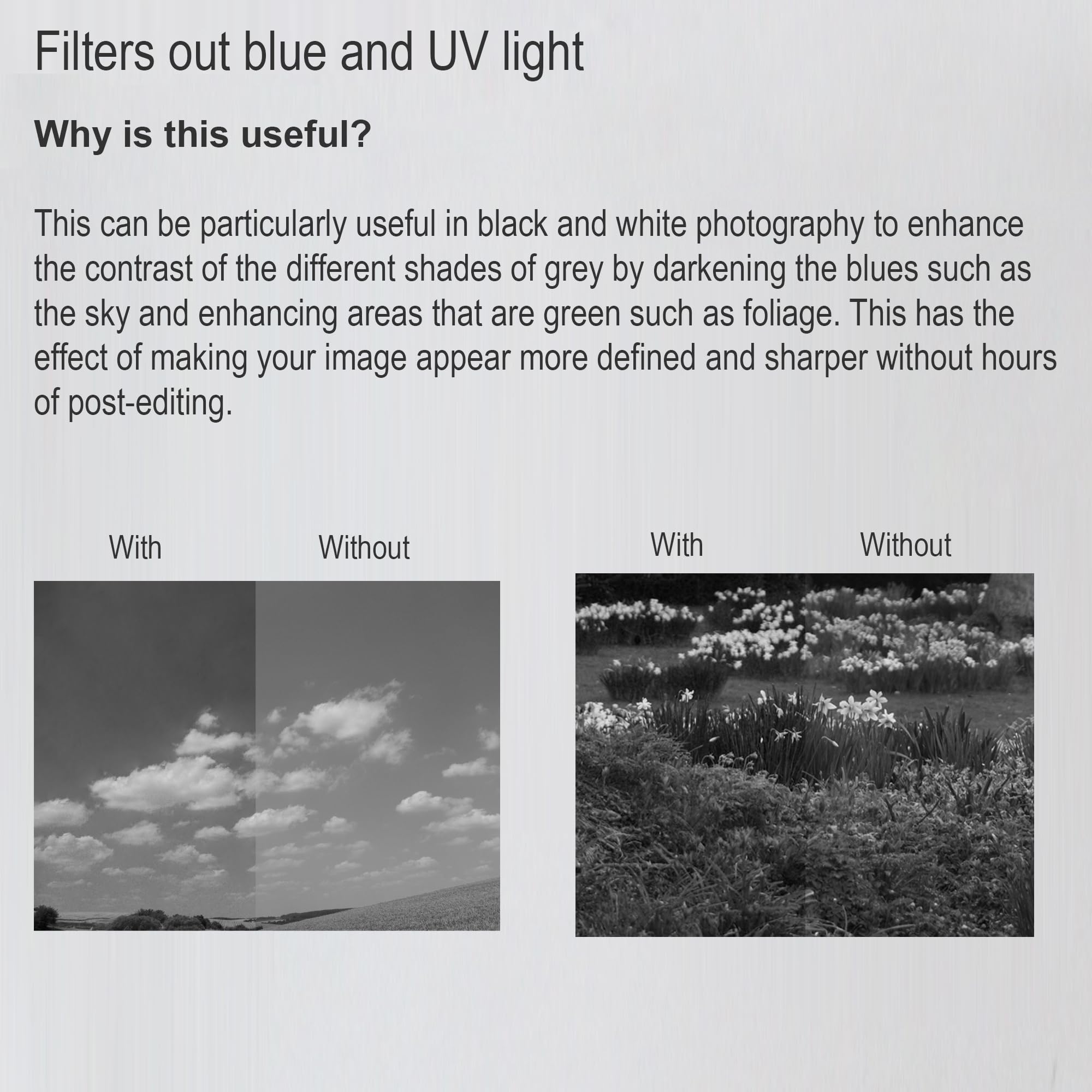 Filters out blue and UV light

Why is this useful?

This can be particularly useful in black and white photography to enhance the contrast of the different shades of grey by darkening the blues such as the sky and enhancing areas that are green such as foliage. This has the effect of making your image appear more defined and sharper without hours of post-editing.

With

Without

With

Without